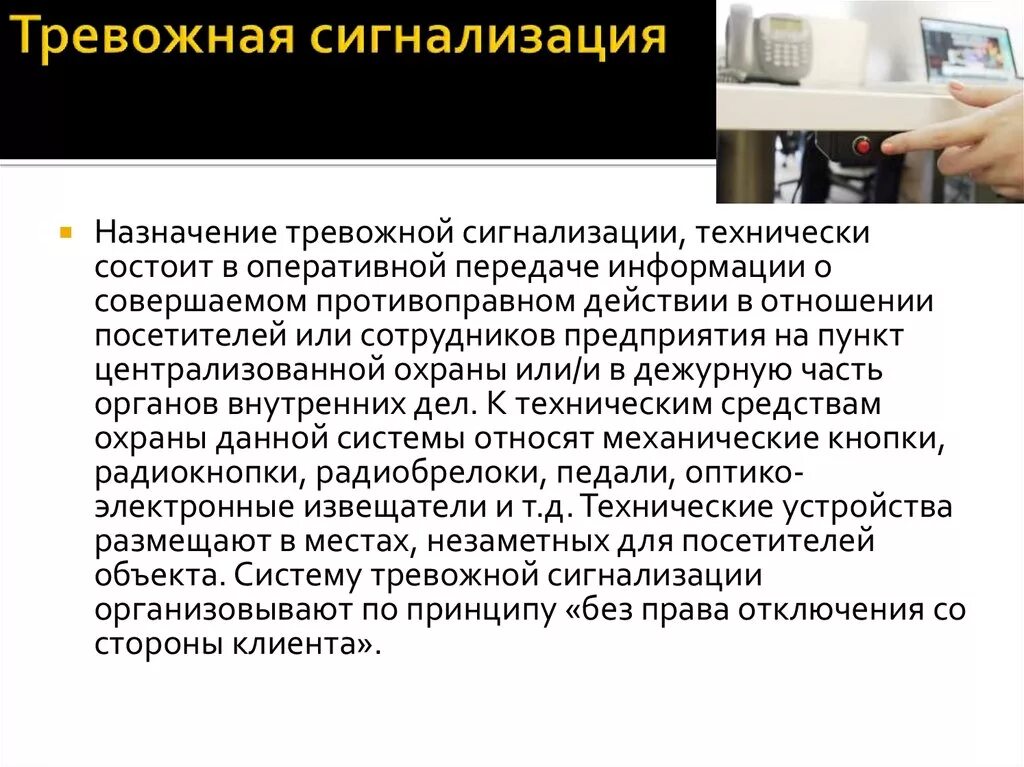 Тревожная сигнализация

• Назначение тревожной сигнализации, технически состоит в оперативной передаче информации о совершаемом противоправном действии в отношении посетителей или сотрудников предприятия на пункт централизованной охраны или/и в дежурную часть органов внутренних дел. К техническим средствам охраны данной системы относят механические кнопки, радиокнопки, радиобрелоки, педали, оптико-электронные извещатели и т.д. Технические устройства размещают в местах, незаметных для посетителей объекта. Систему тревожной сигнализации организовывают по принципу «без права отключения со стороны клиента».